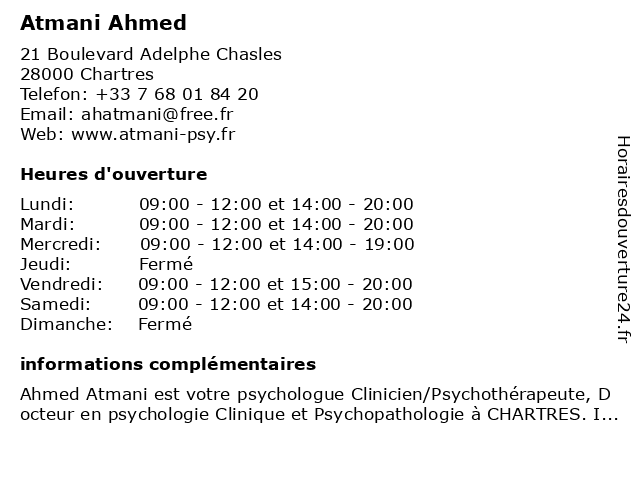 Atmani Ahmed

21 Boulevard Adelphe Chasles
28000 Chartres
Telefon: +33 7 68 01 84 20
Email: ahatmani@free.fr
Web: www.atmani-psy.fr

Heures d'ouverture

| | |
|---|---|
| Lundi: | 09:00 - 12:00 et 14:00 - 20:00 |
| Mardi: | 09:00 - 12:00 et 14:00 - 20:00 |
| Mercredi: | 09:00 - 12:00 et 14:00 - 19:00 |
| Jeudi: | Fermé |
| Vendredi: | 09:00 - 12:00 et 15:00 - 20:00 |
| Samedi: | 09:00 - 12:00 et 14:00 - 20:00 |
| Dimanche: | Fermé |

informations complémentaires

Ahmed Atmani est votre psychologue Clinicien/Psychothérapeute, D octeur en psychologie Clinique et Psychopathologie à CHARTRES. I...

Horairesdouverture24.fr